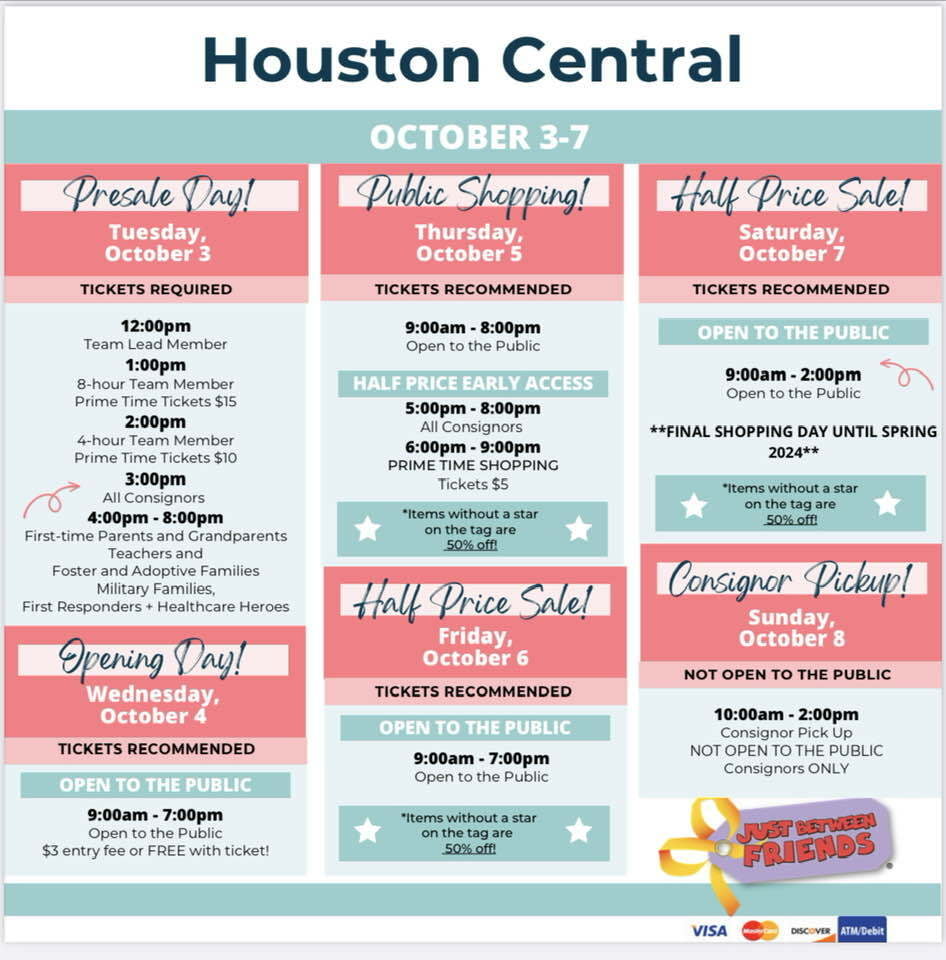 Houston Central

OCTOBER 3-7

Presale Day!
Tuesday, October 3
TICKETS REQUIRED

12:00pm
Team Lead Member
1:00pm
8-hour Team Member
Prime Time Tickets $15
2:00pm
4-hour Team Member
Prime Time Tickets $10
3:00pm
All Consignors
4:00pm - 8:00pm
First-time Parents and Grandparents
Teachers and
Foster and Adoptive Families
Military Families,
First Responders + Healthcare Heroes

Opening Day!
Wednesday, October 4
TICKETS RECOMMENDED
OPEN TO THE PUBLIC
9:00am - 7:00pm
Open to the Public
$3 entry fee or FREE with ticket!

Public Shopping!
Thursday, October 5
TICKETS RECOMMENDED
9:00am - 8:00pm
Open to the Public
HALF PRICE EARLY ACCESS
5:00pm - 8:00pm
All Consignors
6:00pm - 9:00pm
PRIME TIME SHOPPING
Tickets $5
*Items without a star on the tag are 50% off!

Half Price Sale!
Friday, October 6
TICKETS RECOMMENDED
OPEN TO THE PUBLIC
9:00am - 7:00pm
Open to the Public
*Items without a star on the tag are 50% off!

Half Price Sale!
Saturday, October 7
TICKETS RECOMMENDED
OPEN TO THE PUBLIC
9:00am - 2:00pm
Open to the Public
**FINAL SHOPPING DAY UNTIL SPRING 2024**
*Items without a star on the tag are 50% off!

Consignor Pickup!
Sunday, October 8
NOT OPEN TO THE PUBLIC
10:00am - 2:00pm
Consignor Pick Up
NOT OPEN TO THE PUBLIC
Consignors ONLY

JUST BETWEEN FRIENDS

VISA MasterCard DISCOVER ATM/Debit